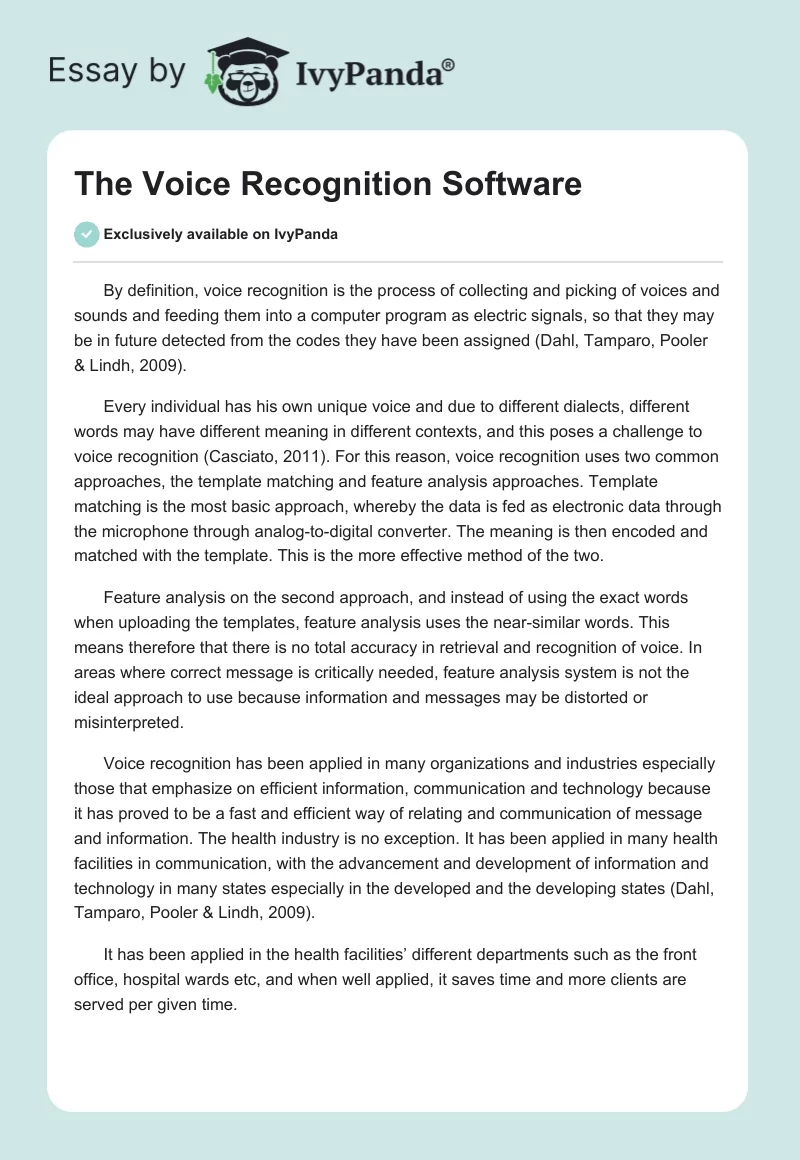 Essay by IvyPanda®

The Voice Recognition Software

Exclusively available on IvyPanda

By definition, voice recognition is the process of collecting and picking of voices and sounds and feeding them into a computer program as electric signals, so that they may be in future detected from the codes they have been assigned (Dahl, Tamparo, Pooler & Lindh, 2009).

Every individual has his own unique voice and due to different dialects, different words may have different meaning in different contexts, and this poses a challenge to voice recognition (Casciato, 2011). For this reason, voice recognition uses two common approaches, the template matching and feature analysis approaches. Template matching is the most basic approach, whereby the data is fed as electronic data through the microphone through analog-to-digital converter. The meaning is then encoded and matched with the template. This is the more effective method of the two.

Feature analysis on the second approach, and instead of using the exact words when uploading the templates, feature analysis uses the near-similar words. This means therefore that there is no total accuracy in retrieval and recognition of voice. In areas where correct message is critically needed, feature analysis system is not the ideal approach to use because information and messages may be distorted or misinterpreted.

Voice recognition has been applied in many organizations and industries especially those that emphasize on efficient information, communication and technology because it has proved to be a fast and efficient way of relating and communication of message and information. The health industry is no exception. It has been applied in many health facilities in communication, with the advancement and development of information and technology in many states especially in the developed and the developing states (Dahl, Tamparo, Pooler & Lindh, 2009).

It has been applied in the health facilities' different departments such as the front office, hospital wards etc, and when well applied, it saves time and more clients are served per given time.